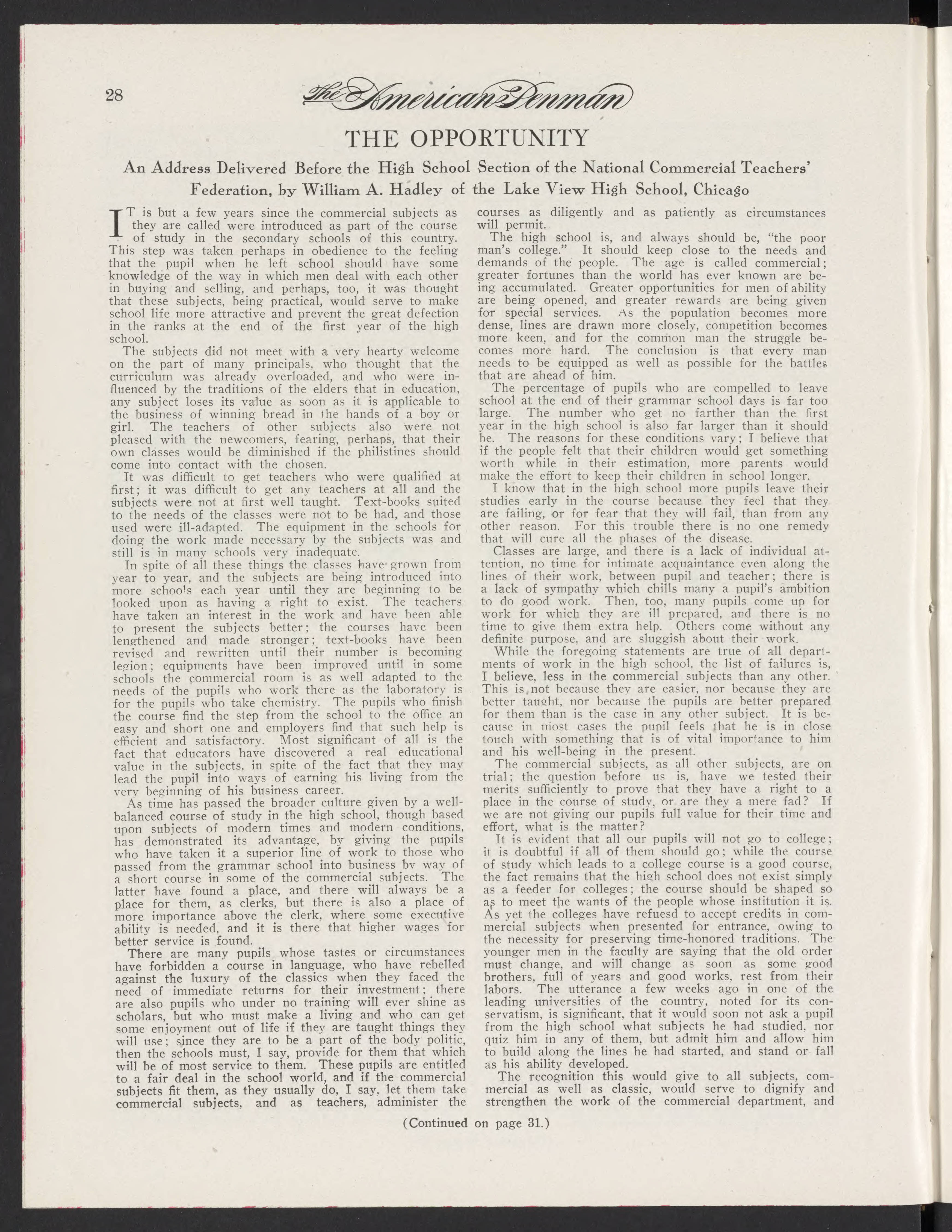 28

The American Penman

THE OPPORTUNITY

An Address Delivered Before the High School Section of the National Commercial Teachers' Federation, by William A. Hadley of the Lake View High School, Chicago

IT is but a few years since the commercial subjects as they are called were introduced as part of the course of study in the secondary schools of this country. This step was taken perhaps in obedience to the feeling that the pupil when he left school should have some knowledge of the way in which men deal with each other in buying and selling, and perhaps, too, it was thought that these subjects, being practical, would serve to make school life more attractive and prevent the great defection in the ranks at the end of the first year of the high school.

The subjects did not meet with a very hearty welcome on the part of many principals, who thought that the curriculum was already overloaded, and who were influenced by the traditions of the elders that in education, any subject loses its value as soon as it is applicable to the business of winning bread in the hands of a boy or girl. The teachers of other subjects also were not pleased with the newcomers, fearing, perhaps, that their own classes would be diminished if the philistines should come into contact with the chosen.

It was difficult to get teachers who were qualified at first; it was difficult to get any teachers at all and the subjects were not at first well taught. Text-books suited to the needs of the classes were not to be had, and those used were ill-adapted. The equipment in the schools for doing the work made necessary by the subjects was and still is in many schools very inadequate.

In spite of all these things the classes have grown from year to year, and the subjects are being introduced into more schools each year until they are beginning to be looked upon as having a right to exist. The teachers have taken an interest in the work and have been able to present the subjects better; the courses have been lengthened and made stronger; text-books have been revised and rewritten until their number is becoming legion; equipments have been improved until in some schools the commercial room is as well adapted to the needs of the pupils who work there as the laboratory is for the pupils who take chemistry. The pupils who finish the course find the step from the school to the office an easy and short one and employers find that such help is efficient and satisfactory. Most significant of all is the fact that educators have discovered a real educational value in the subjects, in spite of the fact that they may lead the pupil into ways of earning his living from the very beginning of his business career.

As time has passed the broader culture given by a well-balanced course of study in the high school, though based upon subjects of modern times and modern conditions, has demonstrated its advantage, by giving the pupils who have taken it a superior line of work to those who passed from the grammar school into business by way of a short course in some of the commercial subjects. The latter have found a place, and there will always be a place for them, as clerks, but there is also a place of more importance above the clerk, where some executive ability is needed, and it is there that higher wages for better service is found.

There are many pupils whose tastes or circumstances have forbidden a course in language, who have rebelled against the luxury of the classics when they faced the need of immediate returns for their investment; there are also pupils who under no training will ever shine as scholars, but who must make a living and who can get some enjoyment out of life if they are taught things they will use; since they are to be a part of the body politic, then the schools must, I say, provide for them that which will be of most service to them. These pupils are entitled to a fair deal in the school world, and if the commercial subjects fit them, as they usually do, I say, let them take commercial subjects, and as teachers, administer the courses as diligently and as patiently as circumstances will permit.

The high school is, and always should be, "the poor man's college." It should keep close to the needs and demands of the people. The age is called commercial; greater fortunes than the world has ever known are being accumulated. Greater opportunities for men of ability are being opened, and greater rewards are being given for special services. As the population becomes more dense, lines are drawn more closely, competition becomes more keen, and for the common man the struggle becomes more hard. The conclusion is that every man needs to be equipped as well as possible for the battles that are ahead of him.

The percentage of pupils who are compelled to leave school at the end of their grammar school days is far too large. The number who get no farther than the first year in the high school is also far larger than it should be. The reasons for these conditions vary; I believe that if the people felt that their children would get something worth while in their estimation, more parents would make the effort to keep their children in school longer.

I know that in the high school more pupils leave their studies early in the course because they feel that they are failing, or for fear that they will fail, than from any other reason. For this trouble there is no one remedy that will cure all the phases of the disease.

Classes are large, and there is a lack of individual attention, no time for intimate acquaintance even along the lines of their work, between pupil and teacher; there is a lack of sympathy which chills many a pupil's ambition to do good work. Then, too, many pupils come up for work for which they are ill prepared, and there is no time to give them extra help. Others come without any definite purpose, and are sluggish about their work.

While the foregoing statements are true of all departments of work in the high school, the list of failures is, I believe, less in the commercial subjects than any other. This is not because they are easier, nor because they are better taught, nor because the pupils are better prepared for them than is the case in any other subject. It is because in most cases the pupil feels that he is in close touch with something that is of vital importance to him and his well-being in the present.

The commercial subjects, as all other subjects, are on trial; the question before us is, have we tested their merits sufficiently to prove that they have a right to a place in the course of study, or are they a mere fad? If we are not giving our pupils full value for their time and effort, what is the matter?

It is evident that all our pupils will not go to college; it is doubtful if all of them should go; while the course of study which leads to a college course is a good course, the fact remains that the high school does not exist simply as a feeder for colleges; the course should be shaped so as to meet the wants of the people whose institution it is. As yet the colleges have refuesd to accept credits in commercial subjects when presented for entrance, owing to the necessity for preserving time-honored traditions. The younger men in the faculty are saying that the old order must change, and will change as soon as some good brothers, full of years and good works, rest from their labors. The utterance a few weeks ago in one of the leading universities of the country, noted for its conservatism, is significant, that it would soon not ask a pupil from the high school what subjects he had studied, nor quiz him in any of them, but admit him and allow him to build along the lines he had started, and stand or fall as his ability developed.

The recognition this would give to all subjects, commercial as well as classic, would serve to dignify and strengthen the work of the commercial department, and

(Continued on page 31.)